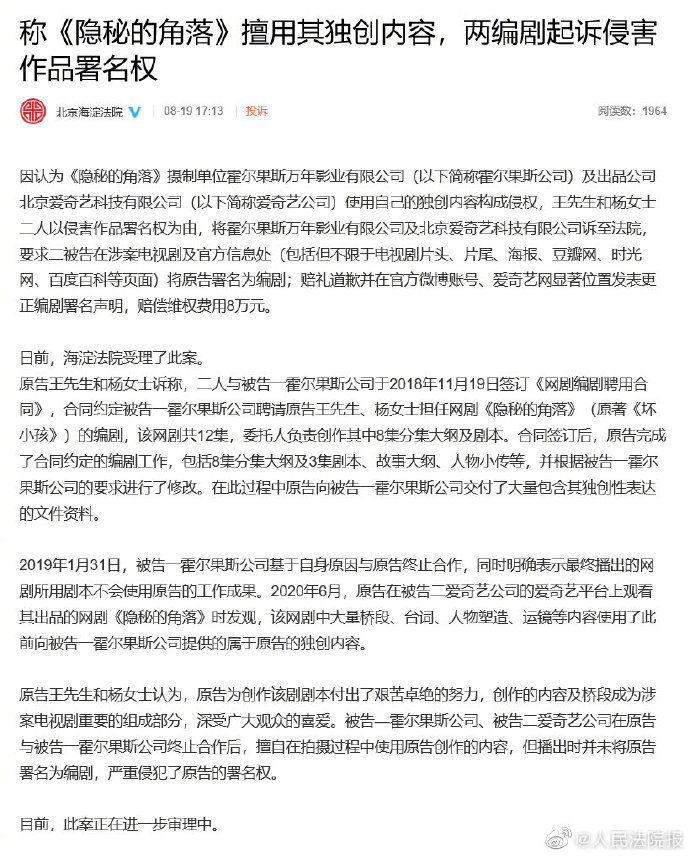 称《隐秘的角落》擅用其独创内容，两编剧起诉侵害作品署名权

北京海淀法院 08-19 17:13 投诉 阅读数：1964

因认为《隐秘的角落》摄制单位霍尔果斯万年影业有限公司（以下简称霍尔果斯公司）及出品公司北京爱奇艺科技有限公司（以下简称爱奇艺公司）使用自己的独创内容构成侵权，王先生和杨女士二人以侵害作品署名权为由，将霍尔果斯万年影业有限公司及北京爱奇艺科技有限公司诉至法院，要求二被告在涉案电视剧及官方信息处（包括但不限于电视剧片头、片尾、海报、豆瓣网、时光网、百度百科等页面）将原告署名为编剧；赔礼道歉并在官方微博账号、爱奇艺网显著位置发表更正编剧署名声明，赔偿维权费用8万元。

日前，海淀法院受理了此案。
原告王先生和杨女士诉称，二人与被告一霍尔果斯公司于2018年11月19日签订《网剧编剧聘用合同》，合同约定被告一霍尔果斯公司聘请原告王先生、杨女士担任网剧《隐秘的角落》（原著《坏小孩》）的编剧，该网剧共12集，委托人负责创作其中8集分集大纲及剧本。合同签订后，原告完成了合同约定的编剧工作，包括8集分集大纲及3集剧本、故事大纲、人物小传等，并根据被告一霍尔果斯公司的要求进行了修改。在此过程中原告向被告一霍尔果斯公司交付了大量包含其独创性表达的文件资料。

2019年1月31日，被告一霍尔果斯公司基于自身原因与原告终止合作，同时明确表示最终播出的网剧所用剧本不会使用原告的工作成果。2020年6月，原告在被告二爱奇艺公司的爱奇艺平台上观看其出品的网剧《隐秘的角落》时发现，该网剧中大量桥段、台词、人物塑造、运镜等内容使用了此前向被告一霍尔果斯公司提供的属于原告的独创内容。

原告王先生和杨女士认为，原告为创作该剧剧本付出了艰苦卓绝的努力，创作的内容及桥段成为涉案电视剧重要的组成部分，深受广大观众的喜爱。被告一霍尔果斯公司、被告二爱奇艺公司在原告与被告一霍尔果斯公司终止合作后，擅自在拍摄过程中使用原告创作的内容，但播出时并未将原告署名为编剧，严重侵犯了原告的署名权。

目前，此案正在进一步审理中。

@人民法院报